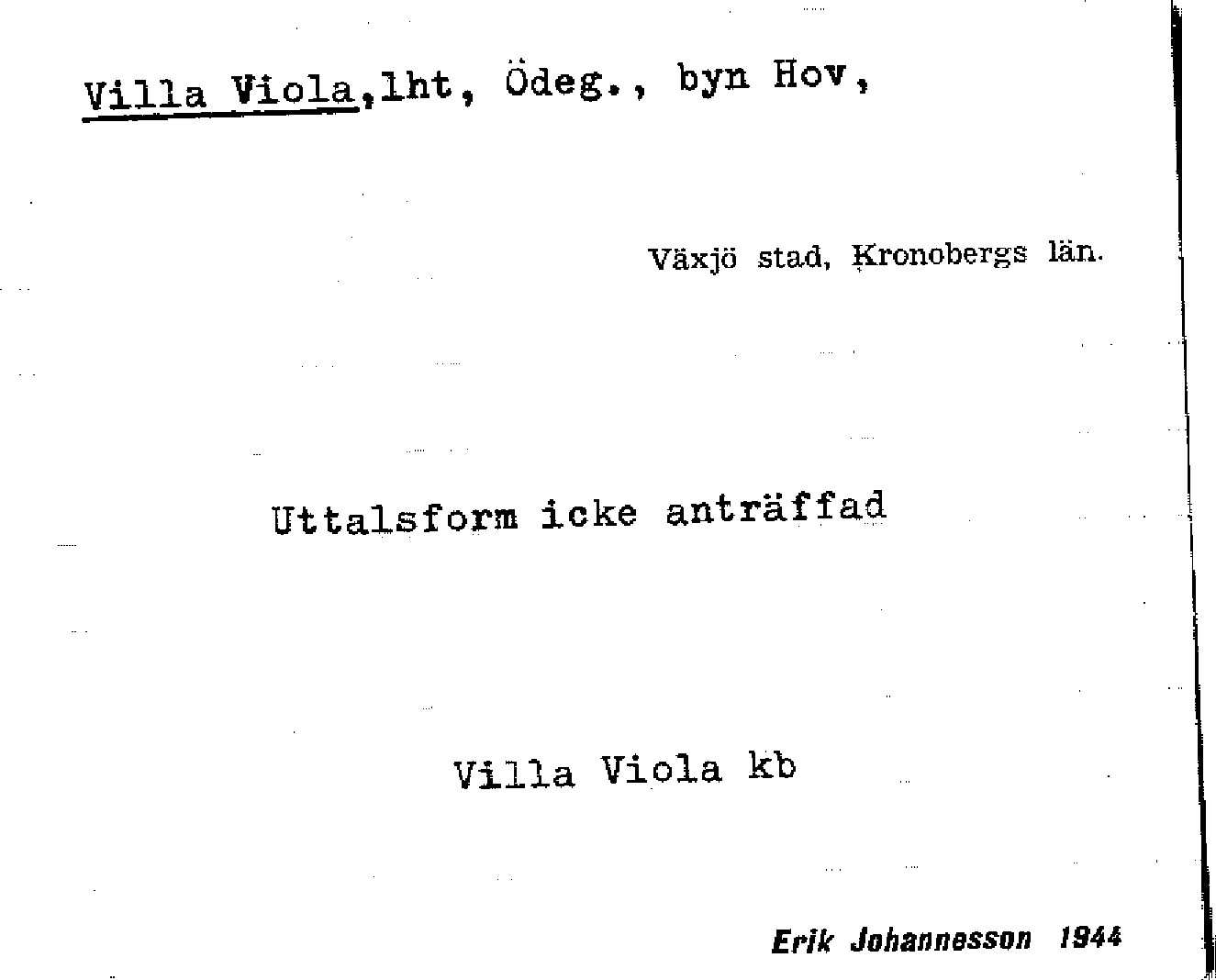 Villa Viola,lht, Ödeg., byn Hov,

Växjö stad, Kronobergs län.

Uttalsform icke anträffad

Villa Viola kb

Erik Johannesson 1944